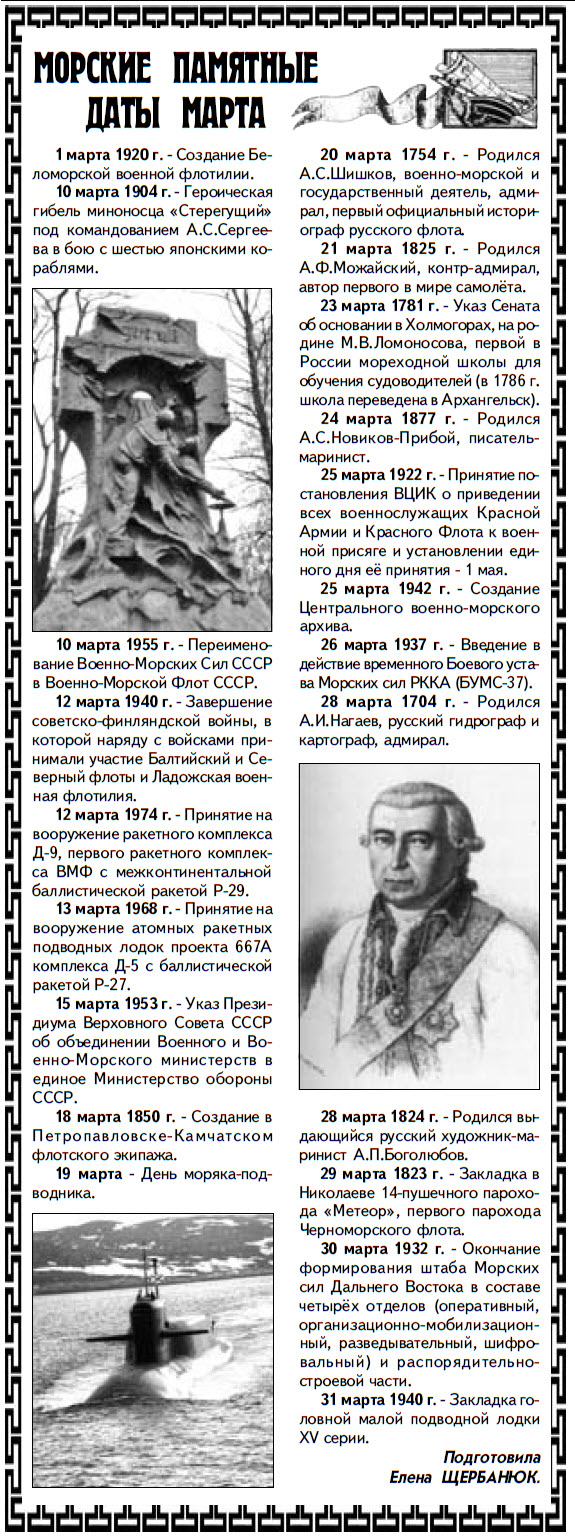 МОРСКИЕ ПАМЯТНЫЕ ДАТЫ МАРТА

1 марта 1920 г. - Создание Беломорской военной флотилии.

10 марта 1904 г. - Героическая гибель миноносца «Стерегущий» под командованием А.С.Сергеева в бою с шестью японскими кораблями.

10 марта 1955 г. - Переименование Военно-Морских Сил СССР в Военно-Морской Флот СССР.

12 марта 1940 г. - Завершение советско-финляндской войны, в которой наряду с войсками принимали участие Балтийский и Северный флоты и Ладожская военная флотилия.

12 марта 1974 г. - Принятие на вооружение ракетного комплекса Д-9, первого ракетного комплекса ВМФ с межконтинентальной баллистической ракетой Р-29.

13 марта 1968 г. - Принятие на вооружение атомных ракетных подводных лодок проекта 667А комплекса Д-5 с баллистической ракетой Р-27.

15 марта 1953 г. - Указ Президиума Верховного Совета СССР об объединении Военного и Военно-Морского министерств в единое Министерство обороны СССР.

18 марта 1850 г. - Создание в Петропавловске-Камчатском флотского экипажа.

19 марта - День моряка-подводника.

20 марта 1754 г. - Родился А.С.Шишков, военно-морской и государственный деятель, адмирал, первый официальный историограф русского флота.

21 марта 1825 г. - Родился А.Ф.Можайский, контр-адмирал, автор первого в мире самолёта.

23 марта 1781 г. - Указ Сената об основании в Холмогорах, на родине М.В.Ломоносова, первой в России мореходной школы для обучения судоводителей (в 1786 г. школа переведена в Архангельск).

24 марта 1877 г. - Родился А.С.Новиков-Прибой, писатель-маринист.

25 марта 1922 г. - Принятие постановления ВЦИК о приведении всех военнослужащих Красной Армии и Красного Флота к военной присяге и установлении единого дня её принятия - 1 мая.

25 марта 1942 г. - Создание Центрального военно-морского архива.

26 марта 1937 г. - Введение в действие временного Боевого устава Морских сил РККА (БУМС-37).

28 марта 1704 г. - Родился А.И.Нагаев, русский гидрограф и картограф, адмирал.

28 марта 1824 г. - Родился выдающийся русский художник-маринист А.П.Боголюбов.

29 марта 1823 г. - Закладка в Николаеве 14-пушечного парохода «Метеор», первого парохода Черноморского флота.

30 марта 1932 г. - Окончание формирования штаба Морских сил Дальнего Востока в составе четырёх отделов (оперативный, организационно-мобилизационный, разведывательный, шифровальный) и распорядительно-строевой части.

31 марта 1940 г. - Закладка головной малой подводной лодки XV серии.

Подготовила
Елена ЩЕРБАНЮК.